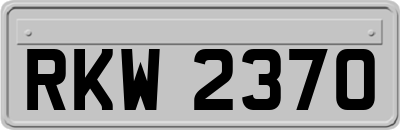 RKW 2370